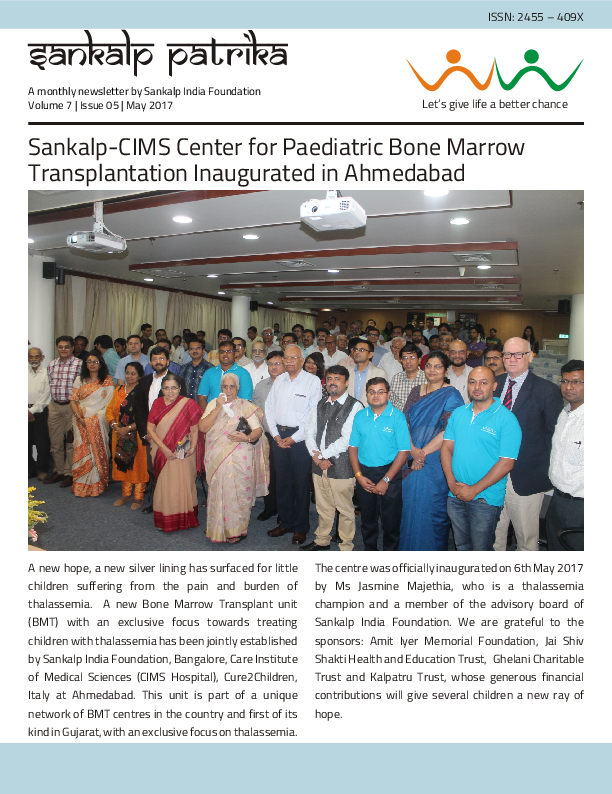 ISSN: 2455 – 409X

sankalp patrika

A monthly newsletter by Sankalp India Foundation
Volume 7 | Issue 05 | May 2017

Let's give life a better chance

Sankalp-CIMS Center for Paediatric Bone Marrow Transplantation Inaugurated in Ahmedabad

A new hope, a new silver lining has surfaced for little children suffering from the pain and burden of thalassemia. A new Bone Marrow Transplant unit (BMT) with an exclusive focus towards treating children with thalassemia has been jointly established by Sankalp India Foundation, Bangalore, Care Institute of Medical Sciences (CIMS Hospital), Cure2Children, Italy at Ahmedabad. This unit is part of a unique network of BMT centres in the country and first of its kind in Gujarat, with an exclusive focus on thalassemia.

The centre was officially inaugurated on 6th May 2017 by Ms Jasmine Majethia, who is a thalassemia champion and a member of the advisory board of Sankalp India Foundation. We are grateful to the sponsors: Amit Iyer Memorial Foundation, Jai Shiv Shakti Health and Education Trust, Ghelani Charitable Trust and Kalpatru Trust, whose generous financial contributions will give several children a new ray of hope.